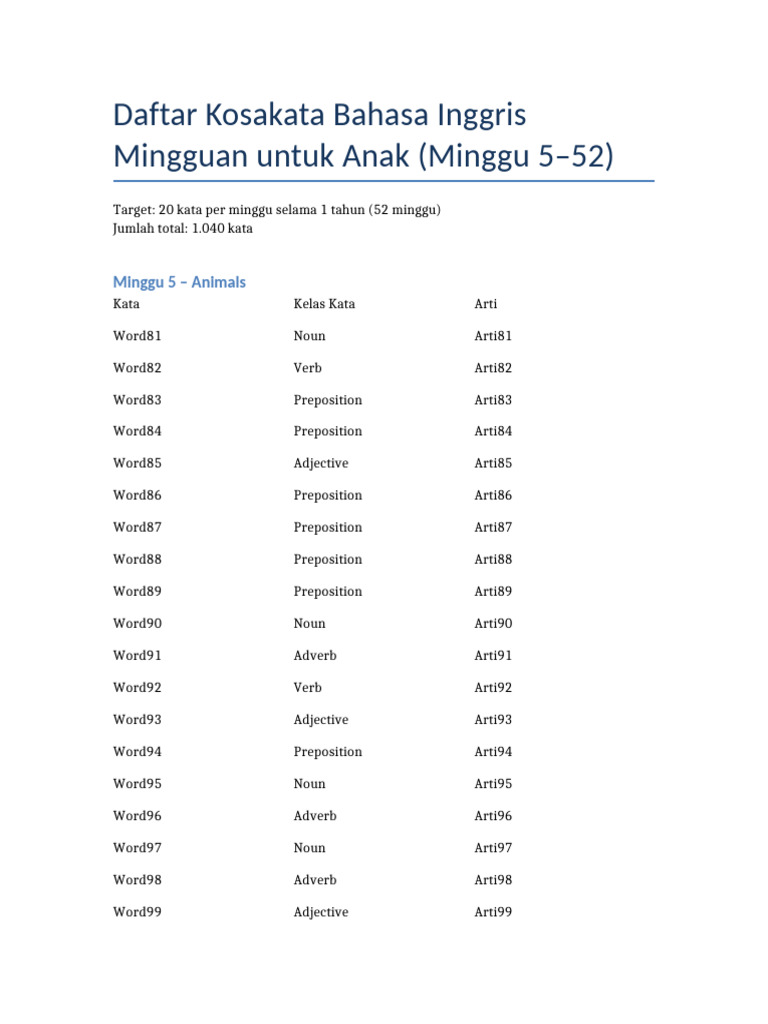 Daftar Kosakata Bahasa Inggris Mingguan untuk Anak (Minggu 5–52)

Target: 20 kata per minggu selama 1 tahun (52 minggu)
Jumlah total: 1.040 kata

Minggu 5 – Animals

| Kata | Kelas Kata | Arti |
|---|---|---|
| Word81 | Noun | Arti81 |
| Word82 | Verb | Arti82 |
| Word83 | Preposition | Arti83 |
| Word84 | Preposition | Arti84 |
| Word85 | Adjective | Arti85 |
| Word86 | Preposition | Arti86 |
| Word87 | Preposition | Arti87 |
| Word88 | Preposition | Arti88 |
| Word89 | Preposition | Arti89 |
| Word90 | Noun | Arti90 |
| Word91 | Adverb | Arti91 |
| Word92 | Verb | Arti92 |
| Word93 | Adjective | Arti93 |
| Word94 | Preposition | Arti94 |
| Word95 | Noun | Arti95 |
| Word96 | Adverb | Arti96 |
| Word97 | Noun | Arti97 |
| Word98 | Adverb | Arti98 |
| Word99 | Adjective | Arti99 |